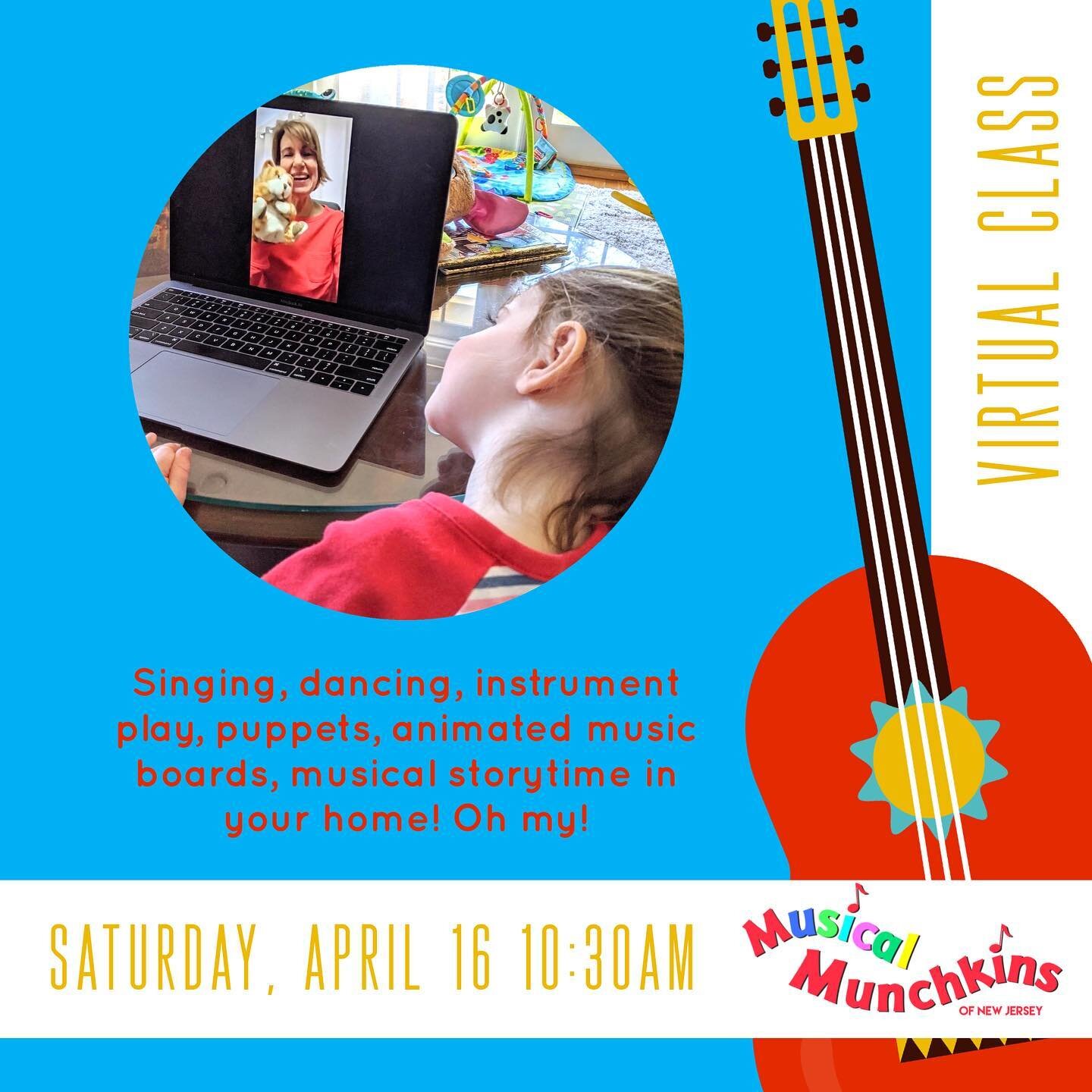 VIRTUAL CLASS

Singing, dancing, instrument play, puppets, animated music boards, musical storytime in your home! Oh my!

SATURDAY, APRIL 16 10:30AM

Musical Munchkins OF NEW JERSEY